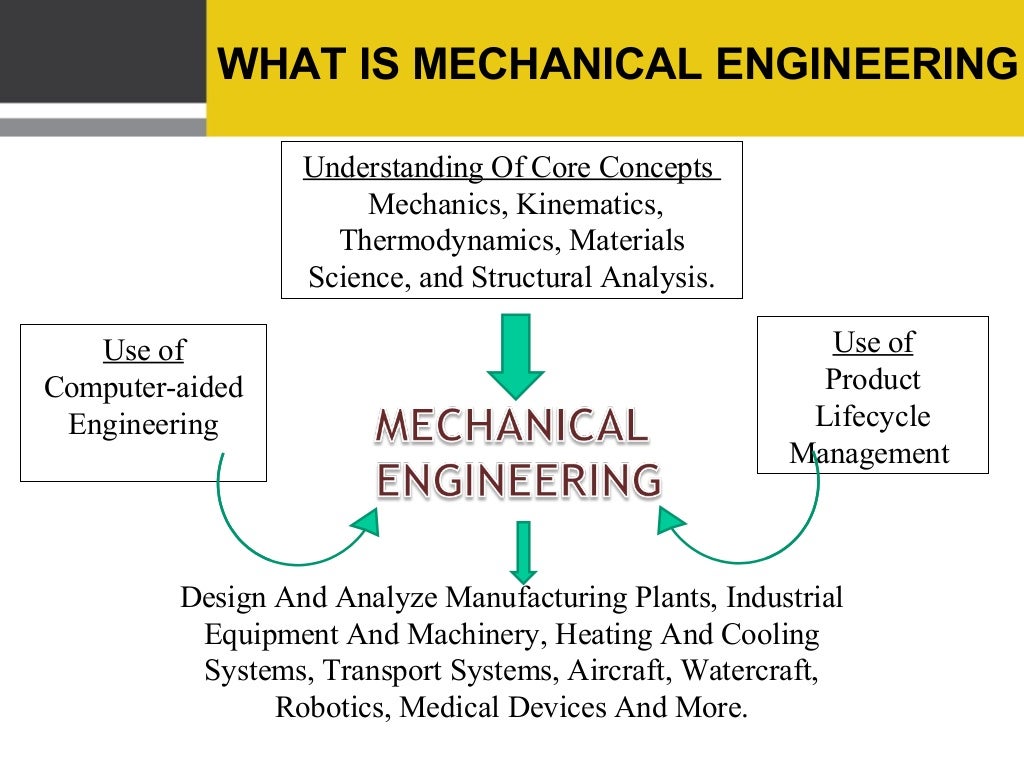 WHAT IS MECHANICAL ENGINEERING

Understanding Of Core Concepts
Mechanics, Kinematics, Thermodynamics, Materials Science, and Structural Analysis.

Use of
Computer-aided Engineering

MECHANICAL ENGINEERING

Use of
Product Lifecycle Management

Design And Analyze Manufacturing Plants, Industrial Equipment And Machinery, Heating And Cooling Systems, Transport Systems, Aircraft, Watercraft, Robotics, Medical Devices And More.